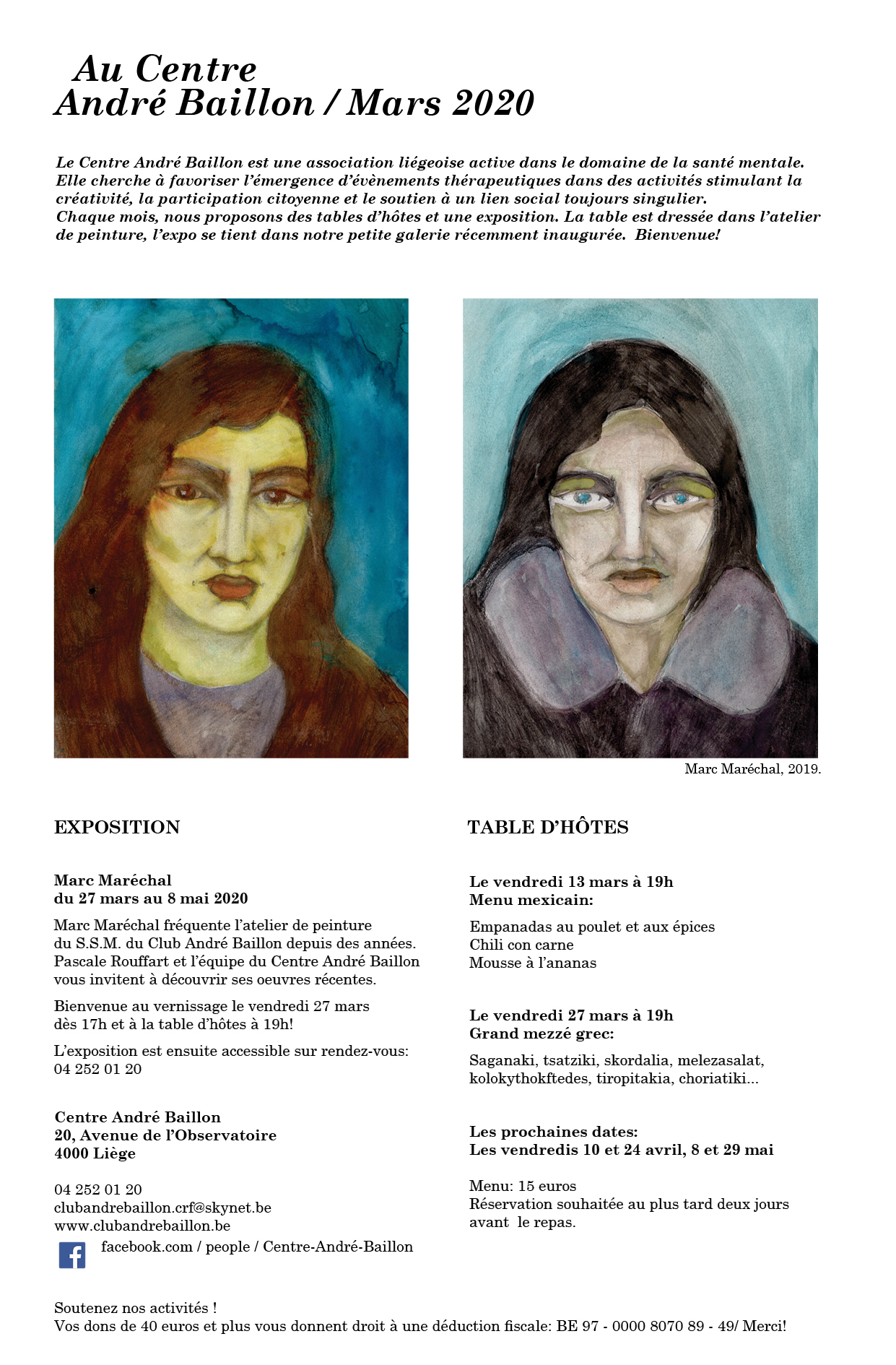 Au Centre
André Baillon / Mars 2020

Le Centre André Baillon est une association liégeoise active dans le domaine de la santé mentale. Elle cherche à favoriser l'émergence d'évènements thérapeutiques dans des activités stimulant la créativité, la participation citoyenne et le soutien à un lien social toujours singulier.
Chaque mois, nous proposons des tables d'hôtes et une exposition. La table est dressée dans l'atelier de peinture, l'expo se tient dans notre petite galerie récemment inaugurée. Bienvenue!

Marc Maréchal, 2019.

EXPOSITION

Marc Maréchal
du 27 mars au 8 mai 2020

Marc Maréchal fréquente l'atelier de peinture du S.S.M. du Club André Baillon depuis des années. Pascale Rouffart et l'équipe du Centre André Baillon vous invitent à découvrir ses oeuvres récentes.

Bienvenue au vernissage le vendredi 27 mars dès 17h et à la table d'hôtes à 19h!

L'exposition est ensuite accessible sur rendez-vous: 04 252 01 20

Centre André Baillon
20, Avenue de l'Observatoire
4000 Liège

04 252 01 20
clubandrebaillon.crf@skynet.be
www.clubandrebaillon.be
facebook.com / people / Centre-André-Baillon

TABLE D'HÔTES

Le vendredi 13 mars à 19h
Menu mexicain:

Empanadas au poulet et aux épices
Chili con carne
Mousse à l'ananas

Le vendredi 27 mars à 19h
Grand mezzé grec:

Saganaki, tsatziki, skordalia, melezasalat, kolokythokftedes, tiropitakia, choriatiki...

Les prochaines dates:
Les vendredis 10 et 24 avril, 8 et 29 mai

Menu: 15 euros
Réservation souhaitée au plus tard deux jours avant le repas.

Soutenez nos activités !
Vos dons de 40 euros et plus vous donnent droit à une déduction fiscale: BE 97 - 0000 8070 89 - 49/ Merci!